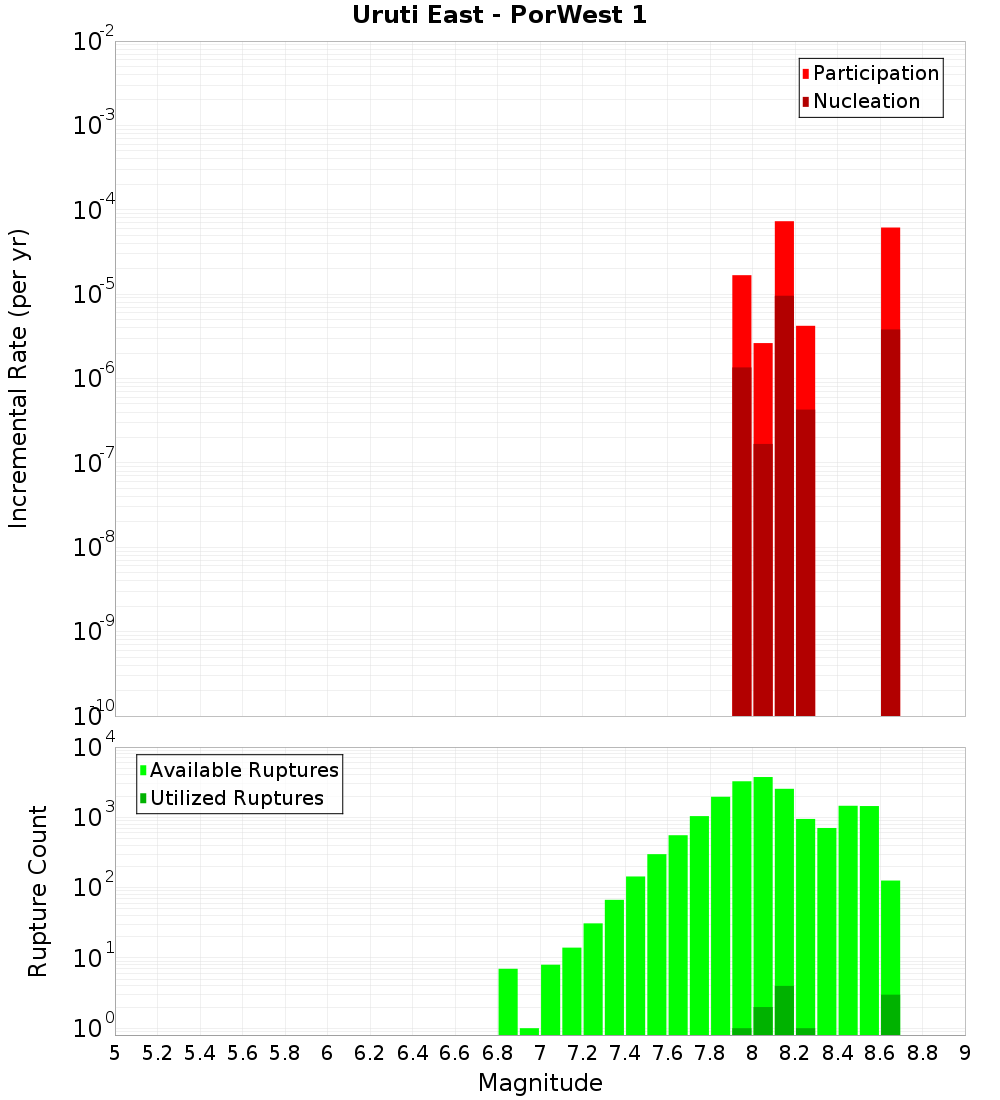 Uruti East - PorWest 1

Participation
Nucleation

Incremental Rate (per yr)

$10^{-2}$
$10^{-3}$
$10^{-4}$
$10^{-5}$
$10^{-6}$
$10^{-7}$
$10^{-8}$
$10^{-9}$
$10^{-10}$

Available Ruptures
Utilized Ruptures

Rupture Count

$10^{4}$
$10^{3}$
$10^{2}$
$10^{1}$
$10^{0}$

5 5.2 5.4 5.6 5.8 6 6.2 6.4 6.6 6.8 7 7.2 7.4 7.6 7.8 8 8.2 8.4 8.6 8.8 9

Magnitude